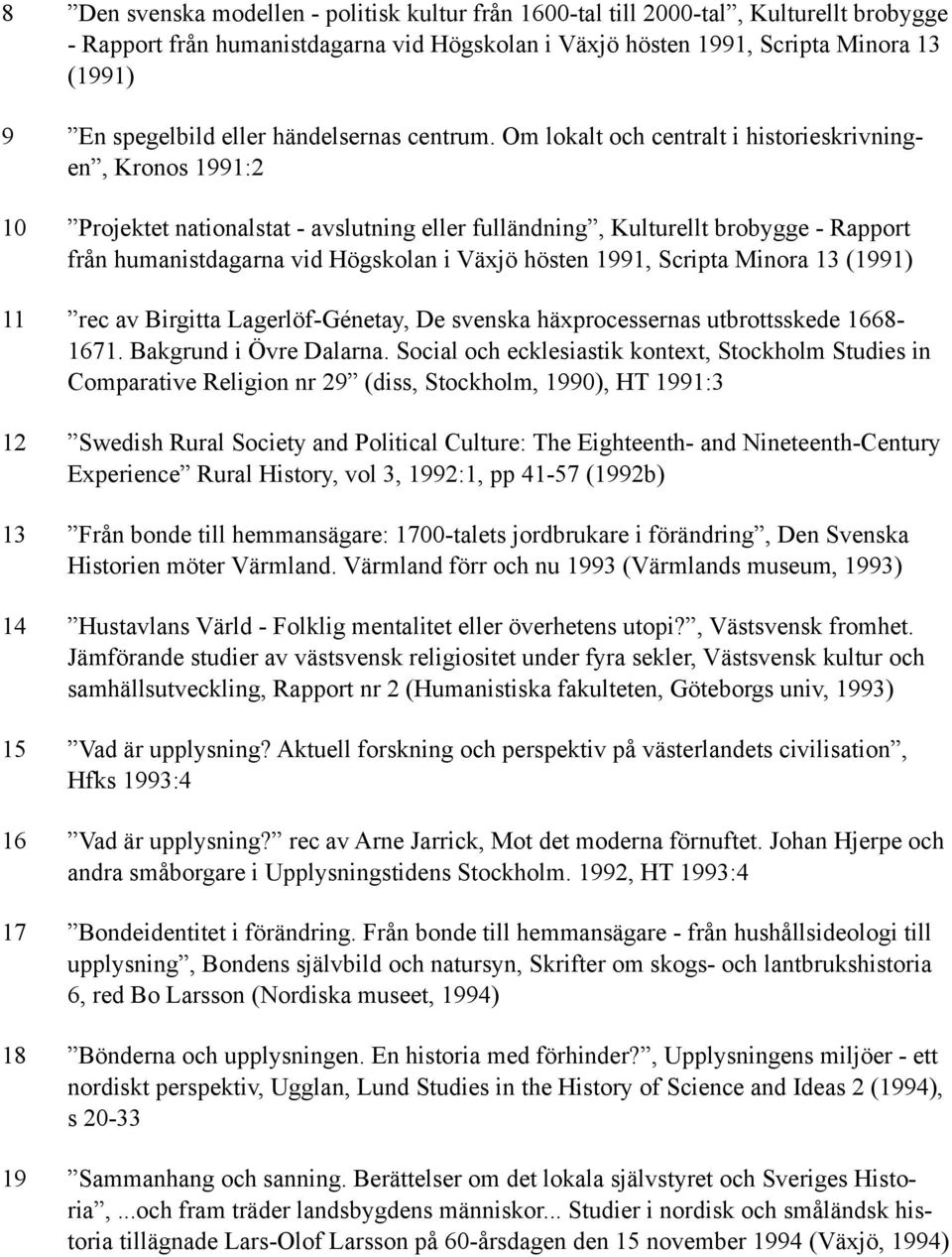 8 ”Den svenska modellen - politisk kultur från 1600-tal till 2000-tal”, Kulturellt brobygge - Rapport från humanistdagarna vid Högskolan i Växjö hösten 1991, Scripta Minora 13 (1991)

9 ”En spegelbild eller händelsernas centrum. Om lokalt och centralt i historieskrivningen”, Kronos 1991:2

10 ”Projektet nationalstat - avslutning eller fulländning”, Kulturellt brobygge - Rapport från humanistdagarna vid Högskolan i Växjö hösten 1991, Scripta Minora 13 (1991)

11 ”rec av Birgitta Lagerlöf-Génetay, De svenska häxprocessernas utbrottsskede 1668-1671. Bakgrund i Övre Dalarna. Social och ecklesiastik kontext, Stockholm Studies in Comparative Religion nr 29” (diss, Stockholm, 1990), HT 1991:3

12 ”Swedish Rural Society and Political Culture: The Eighteenth- and Nineteenth-Century Experience” Rural History, vol 3, 1992:1, pp 41-57 (1992b)

13 ”Från bonde till hemmansägare: 1700-talets jordbrukare i förändring”, Den Svenska Historien möter Värmland. Värmland förr och nu 1993 (Värmlands museum, 1993)

14 ”Hustavlans Värld - Folklig mentalitet eller överhetens utopi?”, Västsvensk fromhet. Jämförande studier av västsvensk religiositet under fyra sekler, Västsvensk kultur och samhällsutveckling, Rapport nr 2 (Humanistiska fakulteten, Göteborgs univ, 1993)

15 ”Vad är upplysning? Aktuell forskning och perspektiv på västerlandets civilisation”, Hfks 1993:4

16 ”Vad är upplysning?” rec av Arne Jarrick, Mot det moderna förnuftet. Johan Hjerpe och andra småborgare i Upplysningstidens Stockholm. 1992, HT 1993:4

17 ”Bondeidentitet i förändring. Från bonde till hemmansägare - från hushållsideologi till upplysning”, Bondens självbild och natursyn, Skrifter om skogs- och lantbrukshistoria 6, red Bo Larsson (Nordiska museet, 1994)

18 ”Bönderna och upplysningen. En historia med förhinder?”, Upplysningens miljöer - ett nordiskt perspektiv, Ugglan, Lund Studies in the History of Science and Ideas 2 (1994), s 20-33

19 ”Sammanhang och sanning. Berättelser om det lokala självstyret och Sveriges Historia”, ...och fram träder landsbygdens människor... Studier i nordisk och småländsk historia tillägnade Lars-Olof Larsson på 60-årsdagen den 15 november 1994 (Växjö, 1994)